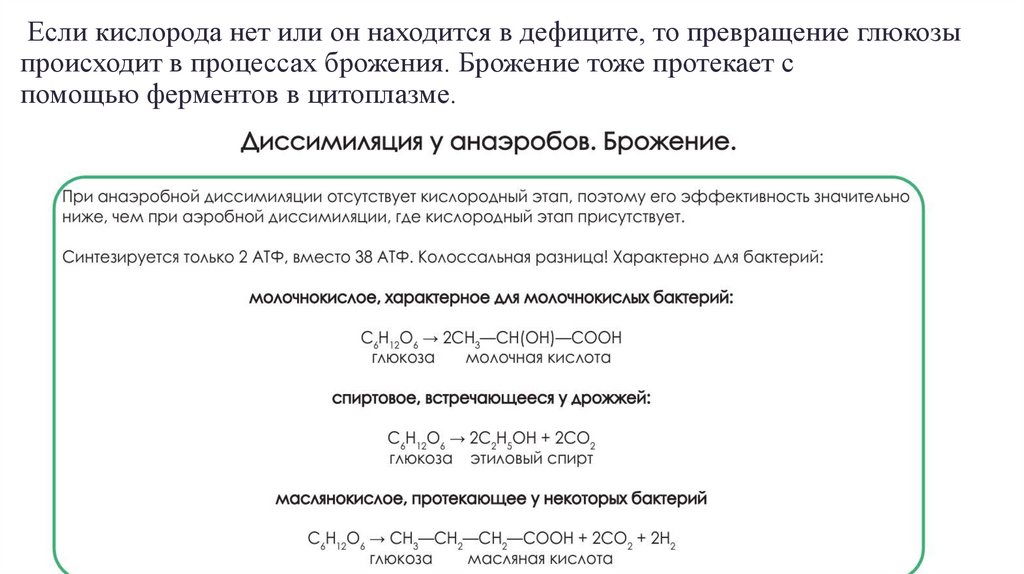 Если кислорода нет или он находится в дефиците, то превращение глюкозы происходит в процессах брожения. Брожение тоже протекает с помощью ферментов в цитоплазме.

Диссимиляция у анаэробов. Брожение.

При анаэробной диссимиляции отсутствует кислородный этап, поэтому его эффективность значительно ниже, чем при аэробной диссимиляции, где кислородный этап присутствует.

Синтезируется только 2 АТФ, вместо 38 АТФ. Колоссальная разница! Характерно для бактерий:

молочнокислое, характерное для молочнокислых бактерий:

$C_6H_{12}O_6 \rightarrow 2CH_3—CH(OH)—COOH$
глюкоза молочная кислота

спиртовое, встречающееся у дрожжей:

$C_6H_{12}O_6 \rightarrow 2C_2H_5OH + 2CO_2$
глюкоза этиловый спирт

маслянокислое, протекающее у некоторых бактерий

$C_6H_{12}O_6 \rightarrow CH_3—CH_2—CH_2—COOH + 2CO_2 + 2H_2$
глюкоза масляная кислота